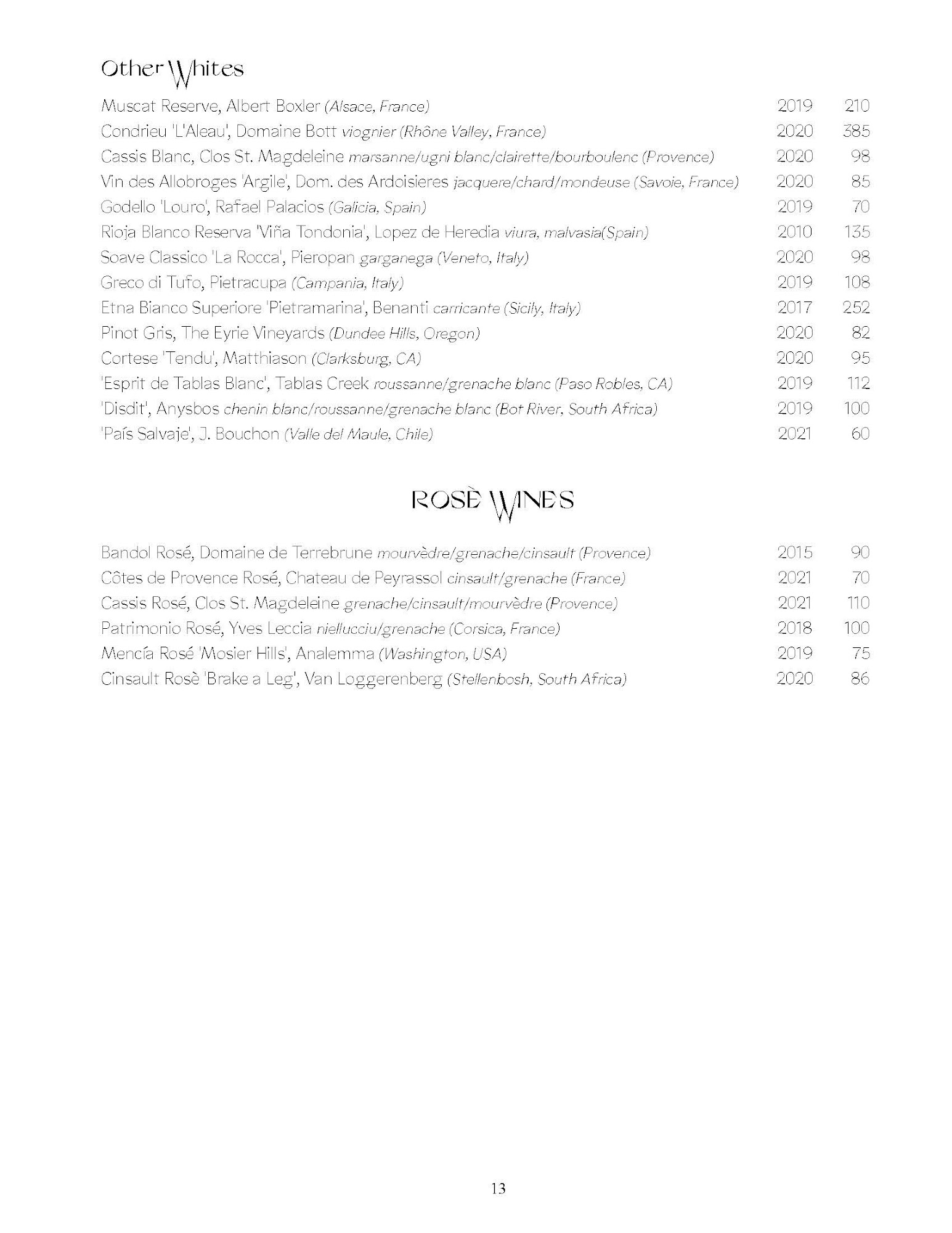 Other Whites

Muscat Reserve, Albert Boxler (Alsace, France) 2019 210
Condrieu 'L'Aleau', Domaine Bott viognier (Rhône Valley, France) 2020 385
Cassis Blanc, Clos St. Magdeleine marsanne/ugni blanc/clairette/bourboulenc (Provence) 2020 98
Vin des Allobroges 'Argile', Dom. des Ardoisieres jacquere/chard/mondeuse (Savoie, France) 2020 85
Godello 'Louro', Rafael Palacios (Galicia, Spain) 2019 70
Rioja Blanco Reserva 'Viña Tondonia', Lopez de Heredia viura, malvasia(Spain) 2010 135
Soave Classico 'La Rocca', Pieropan garganega (Veneto, Italy) 2020 98
Greco di Tufo, Pietracupa (Campania, Italy) 2019 108
Etna Bianco Superiore 'Pietramarina', Benanti carricante (Sicily, Italy) 2017 252
Pinot Gris, The Eyrie Vineyards (Dundee Hills, Oregon) 2020 82
Cortese 'Tendu', Matthiason (Clarksburg, CA) 2020 95
'Esprit de Tablas Blanc', Tablas Creek roussanne/grenache blanc (Paso Robles, CA) 2019 112
'Disdit', Anysbos chenin blanc/roussanne/grenache blanc (Bot River, South Africa) 2019 100
'País Salvaje', J. Bouchon (Valle del Maule, Chile) 2021 60

ROSÈ WINES

Bandol Rosé, Domaine de Terrebrune mourvèdre/grenache/cinsault (Provence) 2015 90
Côtes de Provence Rosé, Chateau de Peyrassol cinsault/grenache (France) 2021 70
Cassis Rosé, Clos St. Magdeleine grenache/cinsault/mourvèdre (Provence) 2021 110
Patrimonio Rosé, Yves Leccia niellucciu/grenache (Corsica, France) 2018 100
Mencía Rosé 'Mosier Hills', Analemma (Washington, USA) 2019 75
Cinsault Rosè 'Brake a Leg', Van Loggerenberg (Stellenbosh, South Africa) 2020 86

13